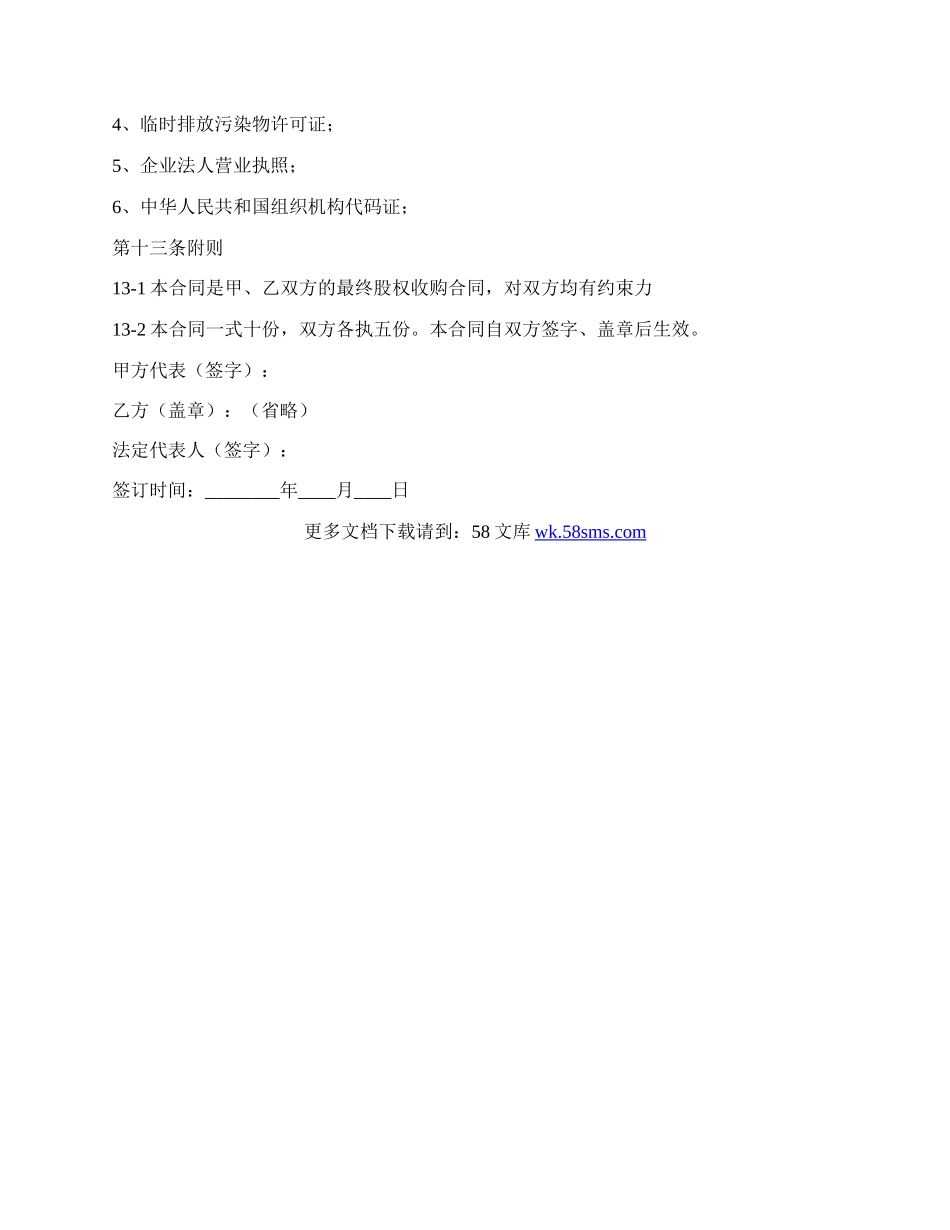 4、临时排放污染物许可证；

5、企业法人营业执照；

6、中华人民共和国组织机构代码证；

第十三条附则

13-1 本合同是甲、乙双方的最终股权收购合同，对双方均有约束力

13-2 本合同一式十份，双方各执五份。本合同自双方签字、盖章后生效。

甲方代表（签字）：

乙方（盖章）：（省略）

法定代表人（签字）：

签订时间：________年____月____日

更多文档下载请到：58 文库 wk.58sms.com